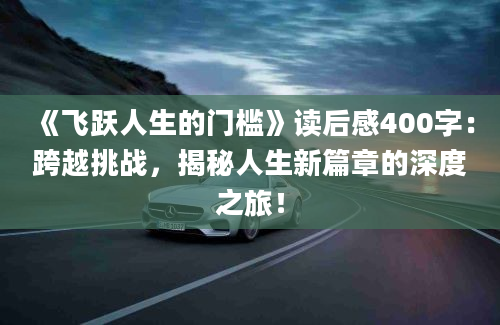 《飞跃人生的门槛》读后感400字：跨越挑战，揭秘人生新篇章的深度之旅！